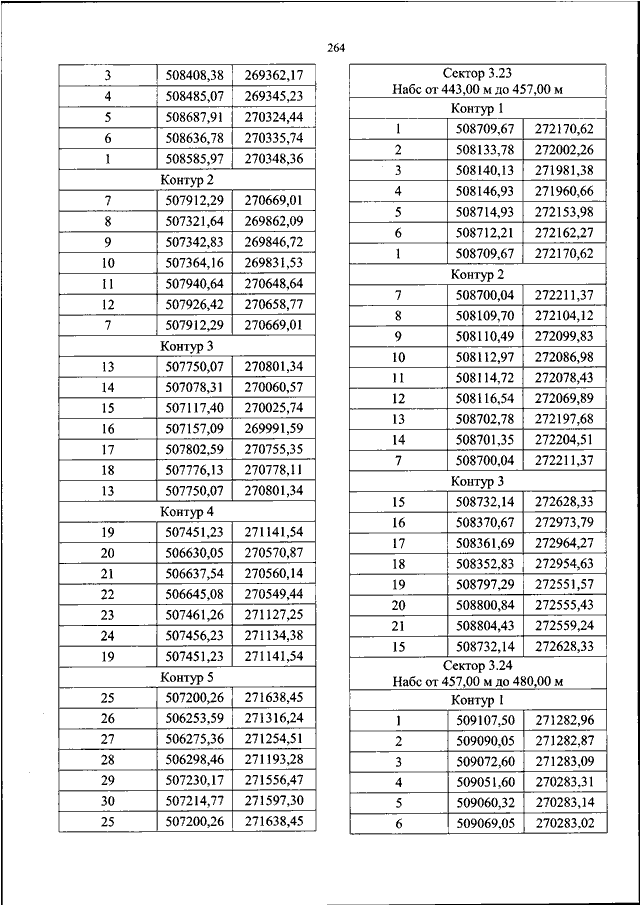 264

| 3 | 508408,38 | 269362,17 |
|---|---|---|
| 4 | 508485,07 | 269345,23 |
| 5 | 508687,91 | 270324,44 |
| 6 | 508636,78 | 270335,74 |
| 1 | 508585,97 | 270348,36 |
| Контур 2 | | |
| 7 | 507912,29 | 270669,01 |
| 8 | 507321,64 | 269862,09 |
| 9 | 507342,83 | 269846,72 |
| 10 | 507364,16 | 269831,53 |
| 11 | 507940,64 | 270648,64 |
| 12 | 507926,42 | 270658,77 |
| 7 | 507912,29 | 270669,01 |
| Контур 3 | | |
| 13 | 507750,07 | 270801,34 |
| 14 | 507078,31 | 270060,57 |
| 15 | 507117,40 | 270025,74 |
| 16 | 507157,09 | 269991,59 |
| 17 | 507802,59 | 270755,35 |
| 18 | 507776,13 | 270778,11 |
| 13 | 507750,07 | 270801,34 |
| Контур 4 | | |
| 19 | 507451,23 | 271141,54 |
| 20 | 506630,05 | 270570,87 |
| 21 | 506637,54 | 270560,14 |
| 22 | 506645,08 | 270549,44 |
| 23 | 507461,26 | 271127,25 |
| 24 | 507456,23 | 271134,38 |
| 19 | 507451,23 | 271141,54 |
| Контур 5 | | |
| 25 | 507200,26 | 271638,45 |
| 26 | 506253,59 | 271316,24 |
| 27 | 506275,36 | 271254,51 |
| 28 | 506298,46 | 271193,28 |
| 29 | 507230,17 | 271556,47 |
| 30 | 507214,77 | 271597,30 |
| 25 | 507200,26 | 271638,45 |

| Сектор 3.23 Набс от 443,00 м до 457,00 м | | |
|---|---|---|
| Контур 1 | | |
| 1 | 508709,67 | 272170,62 |
| 2 | 508133,78 | 272002,26 |
| 3 | 508140,13 | 271981,38 |
| 4 | 508146,93 | 271960,66 |
| 5 | 508714,93 | 272153,98 |
| 6 | 508712,21 | 272162,27 |
| 1 | 508709,67 | 272170,62 |
| Контур 2 | | |
| 7 | 508700,04 | 272211,37 |
| 8 | 508109,70 | 272104,12 |
| 9 | 508110,49 | 272099,83 |
| 10 | 508112,97 | 272086,98 |
| 11 | 508114,72 | 272078,43 |
| 12 | 508116,54 | 272069,89 |
| 13 | 508702,78 | 272197,68 |
| 14 | 508701,35 | 272204,51 |
| 7 | 508700,04 | 272211,37 |
| Контур 3 | | |
| 15 | 508732,14 | 272628,33 |
| 16 | 508370,67 | 272973,79 |
| 17 | 508361,69 | 272964,27 |
| 18 | 508352,83 | 272954,63 |
| 19 | 508797,29 | 272551,57 |
| 20 | 508800,84 | 272555,43 |
| 21 | 508804,43 | 272559,24 |
| 15 | 508732,14 | 272628,33 |
| Сектор 3.24 Набс от 457,00 м до 480,00 м | | |
| Контур 1 | | |
| 1 | 509107,50 | 271282,96 |
| 2 | 509090,05 | 271282,87 |
| 3 | 509072,60 | 271283,09 |
| 4 | 509051,60 | 270283,31 |
| 5 | 509060,32 | 270283,14 |
| 6 | 509069,05 | 270283,02 |